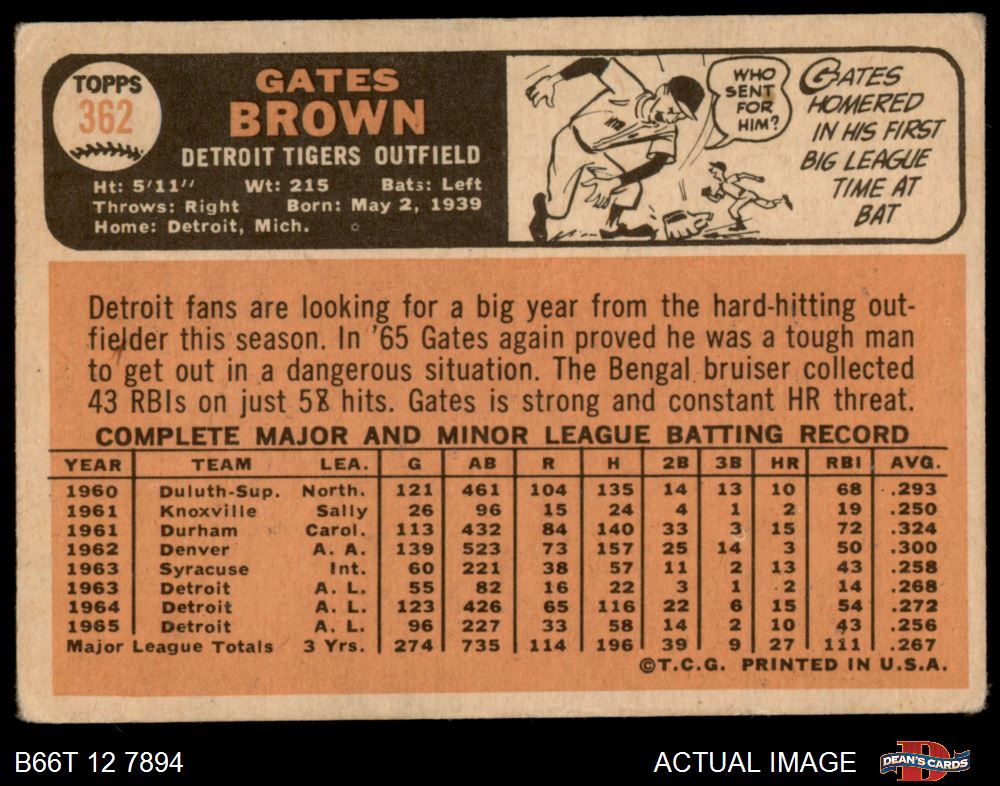 TOPPS
362

GATES
BROWN

DETROIT TIGERS OUTFIELD

Ht: 5'11" Wt: 215 Bats: Left
Throws: Right Born: May 2, 1939
Home: Detroit, Mich.

WHO SENT FOR HIM?

GATES HOMERED IN HIS FIRST BIG LEAGUE TIME AT BAT

Detroit fans are looking for a big year from the hard-hitting outfielder this season. In '65 Gates again proved he was a tough man to get out in a dangerous situation. The Bengal bruiser collected 43 RBIs on just 58 hits. Gates is strong and constant HR threat.

COMPLETE MAJOR AND MINOR LEAGUE BATTING RECORD

| YEAR | TEAM | LEA. | G | AB | R | H | 2B | 3B | HR | RBI | AVG. |
|---|---|---|---|---|---|---|---|---|---|---|---|
| 1960 | Duluth-Sup. | North. | 121 | 461 | 104 | 135 | 14 | 13 | 10 | 68 | .293 |
| 1961 | Knoxville | Sally | 26 | 96 | 15 | 24 | 4 | 1 | 2 | 19 | .250 |
| 1961 | Durham | Carol. | 113 | 432 | 84 | 140 | 33 | 3 | 15 | 72 | .324 |
| 1962 | Denver | A. A. | 139 | 523 | 73 | 157 | 25 | 14 | 3 | 50 | .300 |
| 1963 | Syracuse | Int. | 60 | 221 | 38 | 57 | 11 | 2 | 13 | 43 | .258 |
| 1963 | Detroit | A. L. | 55 | 82 | 16 | 22 | 3 | 1 | 2 | 14 | .268 |
| 1964 | Detroit | A. L. | 123 | 426 | 65 | 116 | 22 | 6 | 15 | 54 | .272 |
| 1965 | Detroit | A. L. | 96 | 227 | 33 | 58 | 14 | 2 | 10 | 43 | .256 |
| Major League Totals | | 3 Yrs. | 274 | 735 | 114 | 196 | 39 | 9 | 27 | 111 | .267 |

©T.C.G. PRINTED IN U.S.A.

B66T 12 7894

ACTUAL IMAGE

DEAN'S CARDS